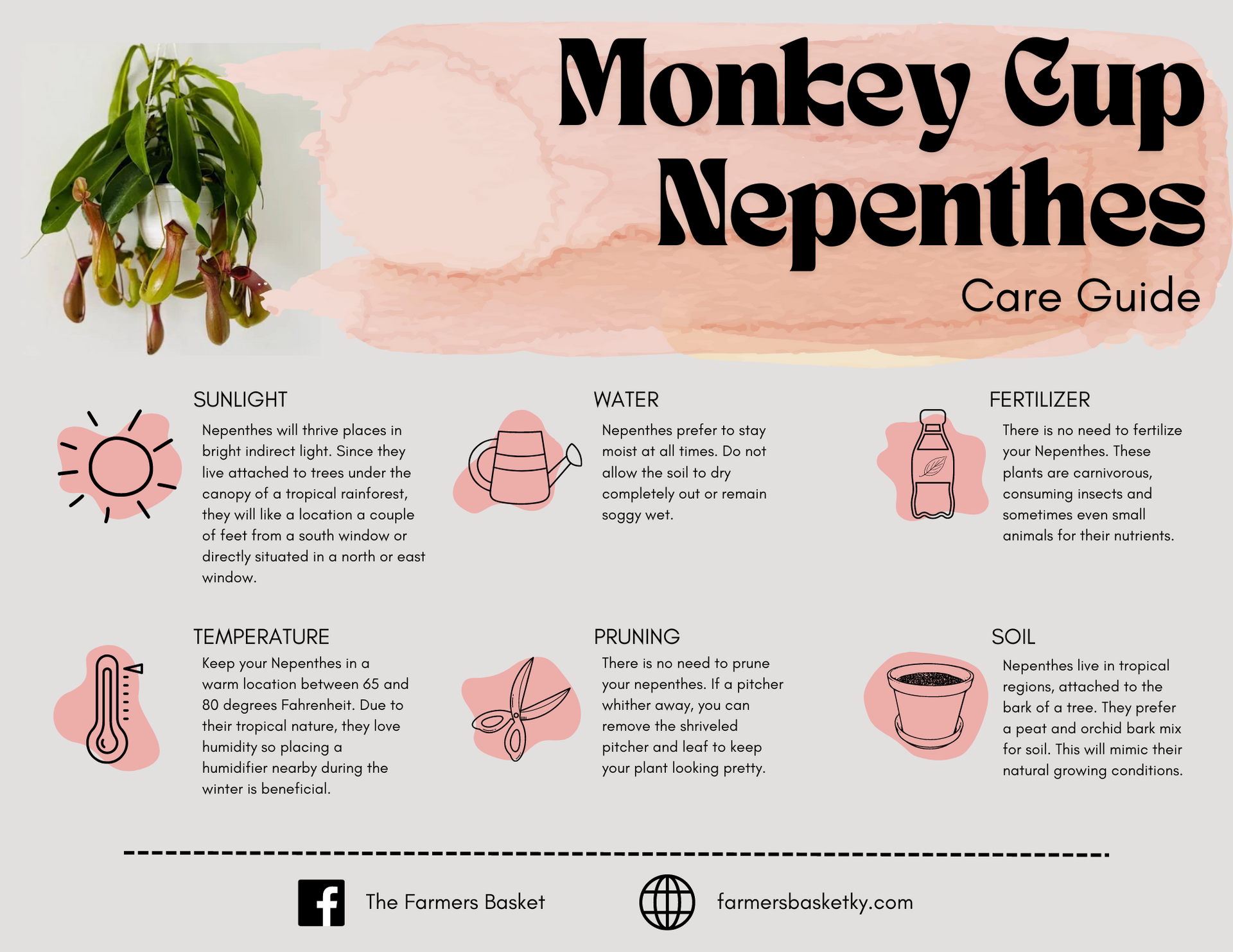 Monkey Cup Nepenthes

Care Guide

SUNLIGHT

Nepenthes will thrive places in bright indirect light. Since they live attached to trees under the canopy of a tropical rainforest, they will like a location a couple of feet from a south window or directly situated in a north or east window.

WATER

Nepenthes prefer to stay moist at all times. Do not allow the soil to dry completely out or remain soggy wet.

FERTILIZER

There is no need to fertilize your Nepenthes. These plants are carnivorous, consuming insects and sometimes even small animals for their nutrients.

TEMPERATURE

Keep your Nepenthes in a warm location between 65 and 80 degrees Fahrenheit. Due to their tropical nature, they love humidity so placing a humidifier nearby during the winter is beneficial.

PRUNING

There is no need to prune your nepenthes. If a pitcher whither away, you can remove the shriveled pitcher and leaf to keep your plant looking pretty.

SOIL

Nepenthes live in tropical regions, attached to the bark of a tree. They prefer a peat and orchid bark mix for soil. This will mimic their natural growing conditions.

The Farmers Basket

farmersbasketky.com